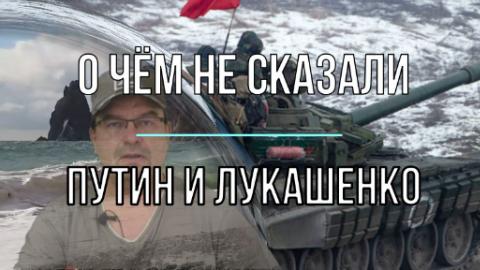 О ЧЁМ НЕ СКАЗАЛИ

ПУТИН И ЛУКАШЕНКО